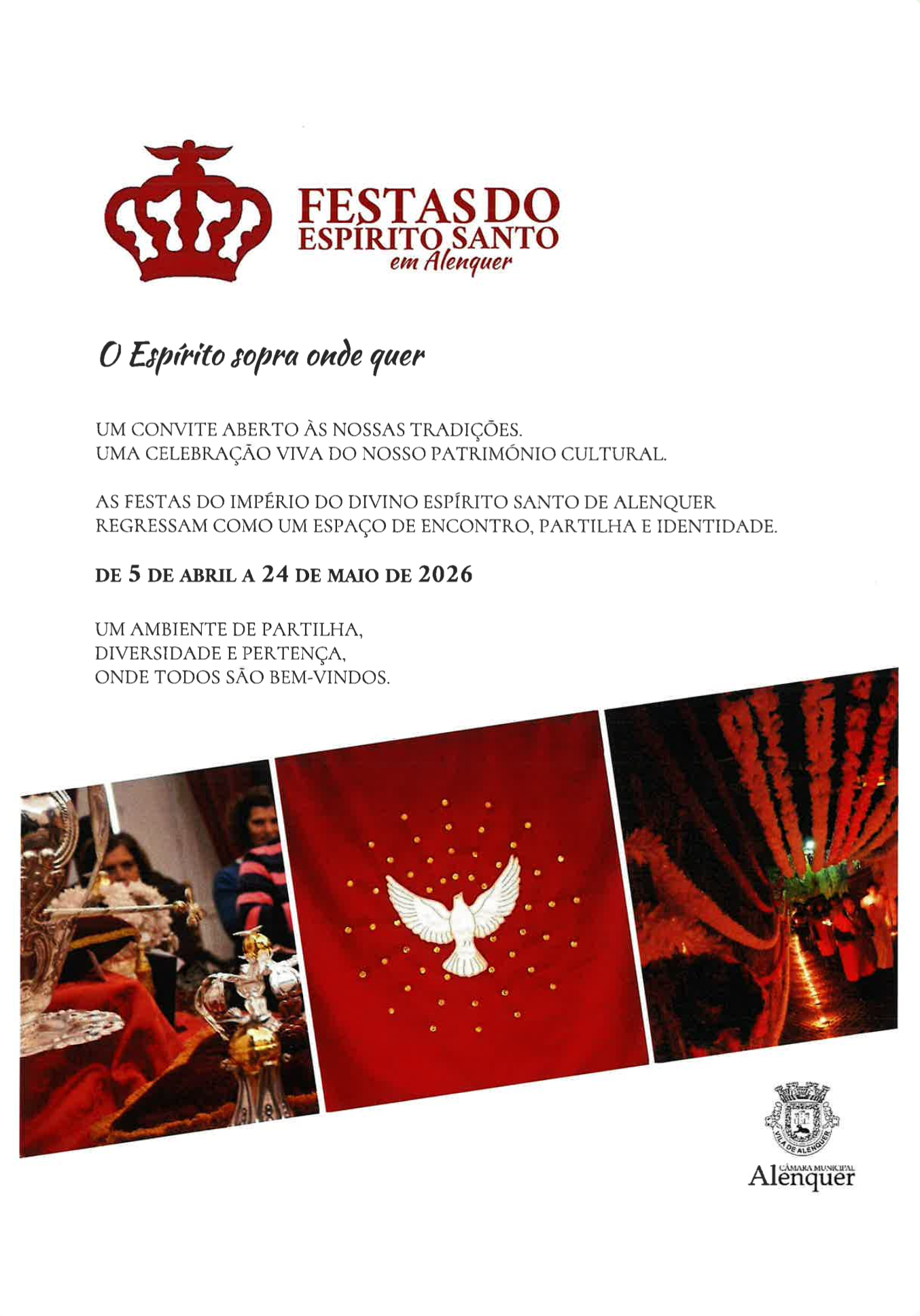 FESTAS DO
ESPÍRITO SANTO
em Alenquer

O Espírito sopra onde quer

UM CONVITE ABERTO ÀS NOSSAS TRADIÇÕES.
UMA CELEBRAÇÃO VIVA DO NOSSO PATRIMÓNIO CULTURAL.

AS FESTAS DO IMPÉRIO DO DIVINO ESPÍRITO SANTO DE ALENQUER REGRESSAM COMO UM ESPAÇO DE ENCONTRO, PARTILHA E IDENTIDADE.

DE 5 DE ABRIL A 24 DE MAIO DE 2026

UM AMBIENTE DE PARTILHA,
DIVERSIDADE E PERTENÇA,
ONDE TODOS SÃO BEM-VINDOS.

VILA DE ALENQUER
CÂMARA MUNICIPAL
Alenquer